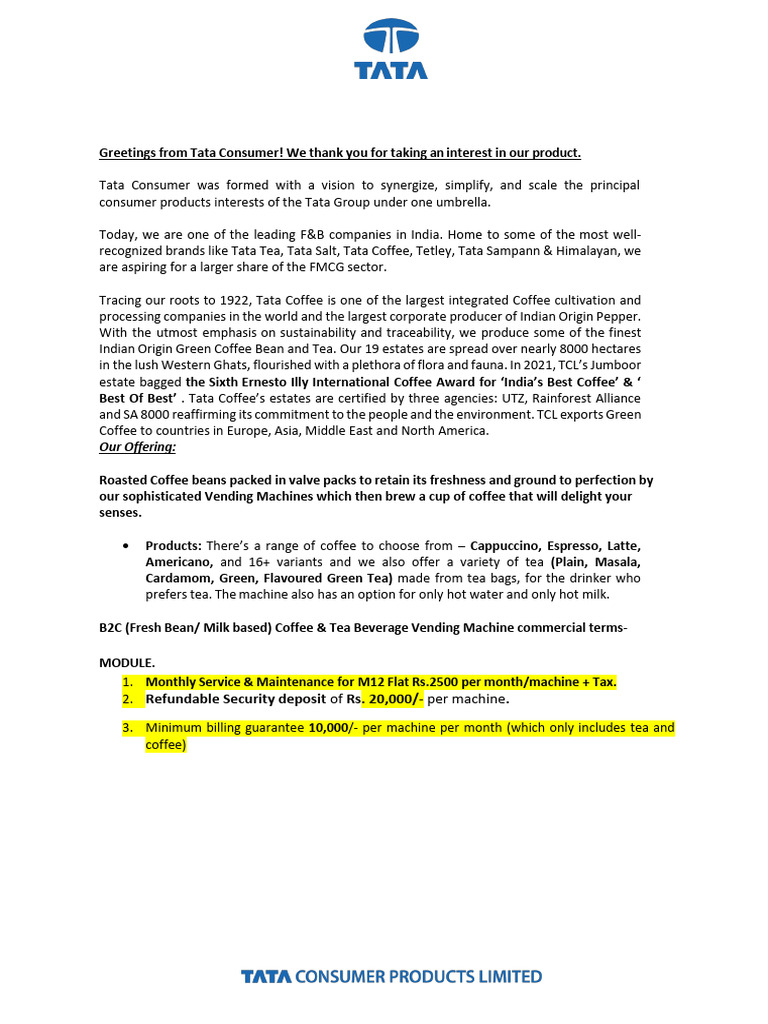 TATA

Greetings from Tata Consumer! We thank you for taking an interest in our product.

Tata Consumer was formed with a vision to synergize, simplify, and scale the principal consumer products interests of the Tata Group under one umbrella.

Today, we are one of the leading F&B companies in India. Home to some of the most well-recognized brands like Tata Tea, Tata Salt, Tata Coffee, Tetley, Tata Sampann & Himalayan, we are aspiring for a larger share of the FMCG sector.

Tracing our roots to 1922, Tata Coffee is one of the largest integrated Coffee cultivation and processing companies in the world and the largest corporate producer of Indian Origin Pepper. With the utmost emphasis on sustainability and traceability, we produce some of the finest Indian Origin Green Coffee Bean and Tea. Our 19 estates are spread over nearly 8000 hectares in the lush Western Ghats, flourished with a plethora of flora and fauna. In 2021, TCL's Jumboor estate bagged the Sixth Ernesto Illy International Coffee Award for 'India's Best Coffee' & ' Best Of Best' . Tata Coffee's estates are certified by three agencies: UTZ, Rainforest Alliance and SA 8000 reaffirming its commitment to the people and the environment. TCL exports Green Coffee to countries in Europe, Asia, Middle East and North America.
Our Offering:

Roasted Coffee beans packed in valve packs to retain its freshness and ground to perfection by our sophisticated Vending Machines which then brew a cup of coffee that will delight your senses.

• Products: There's a range of coffee to choose from – Cappuccino, Espresso, Latte, Americano, and 16+ variants and we also offer a variety of tea (Plain, Masala, Cardamom, Green, Flavoured Green Tea) made from tea bags, for the drinker who prefers tea. The machine also has an option for only hot water and only hot milk.

B2C (Fresh Bean/ Milk based) Coffee & Tea Beverage Vending Machine commercial terms-

MODULE.
1. Monthly Service & Maintenance for M12 Flat Rs.2500 per month/machine + Tax.
2. Refundable Security deposit of Rs. 20,000/- per machine.
3. Minimum billing guarantee 10,000/- per machine per month (which only includes tea and coffee)

TATA CONSUMER PRODUCTS LIMITED